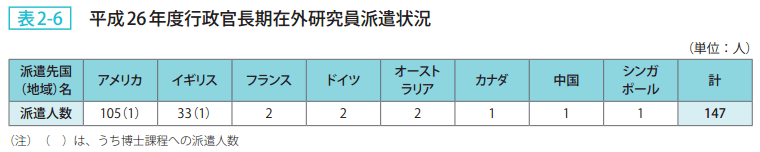 表2-6　平成26年度行政官長期在外研究員派遣状況

（単位：人）

| 派遣先国（地域）名 | アメリカ | イギリス | フランス | ドイツ | オーストラリア | カナダ | 中国 | シンガポール | 計 |
|---|---|---|---|---|---|---|---|---|---|
| 派遣人数 | 105（1） | 33（1） | 2 | 2 | 2 | 1 | 1 | 1 | 147 |

（注）（　）は、うち博士課程への派遣人数